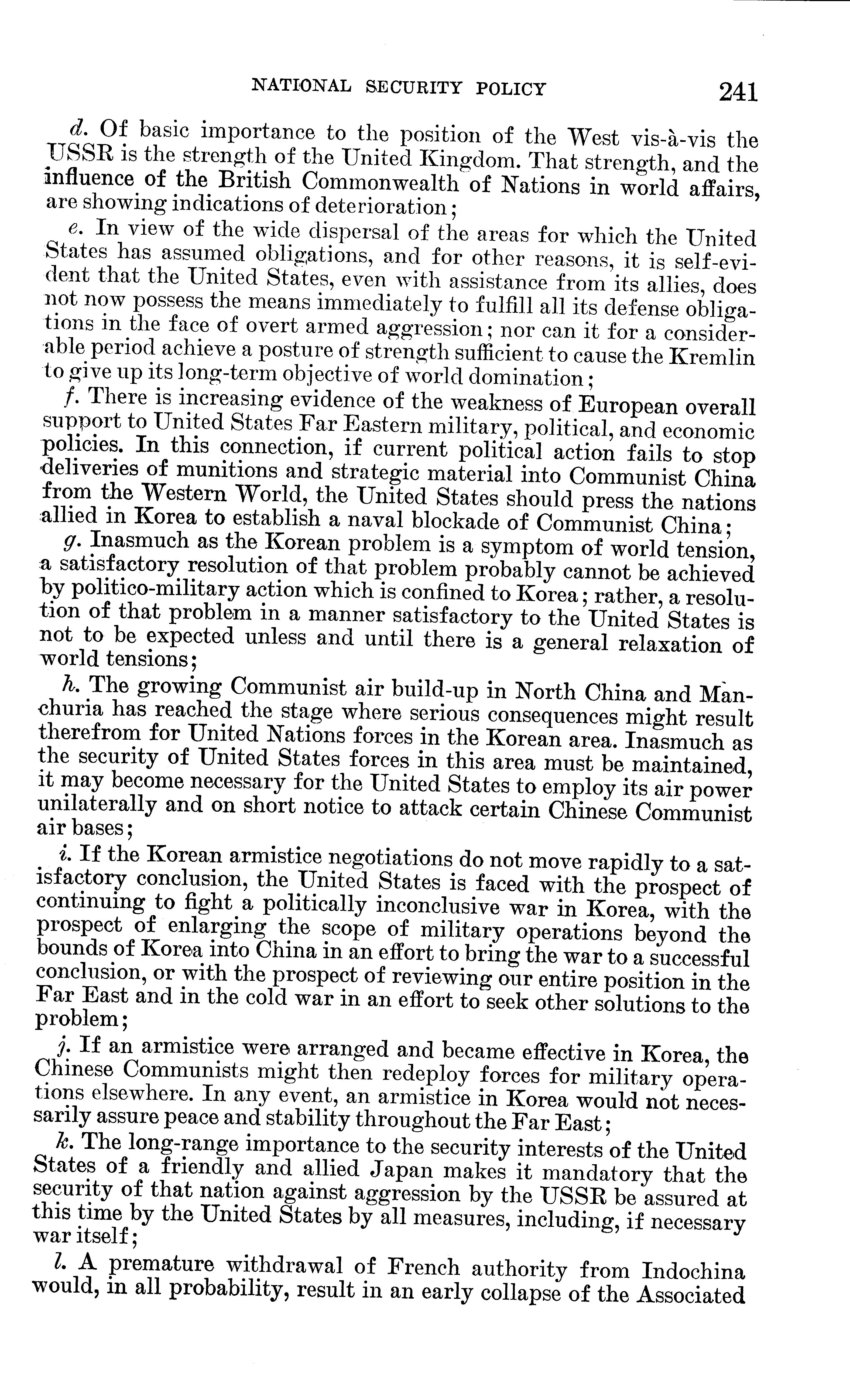 NATIONAL SECURITY POLICY 241

d. Of basic importance to the position of the West vis-à-vis the USSR is the strength of the United Kingdom. That strength, and the influence of the British Commonwealth of Nations in world affairs, are showing indications of deterioration;

e. In view of the wide dispersal of the areas for which the United States has assumed obligations, and for other reasons, it is self-evident that the United States, even with assistance from its allies, does not now possess the means immediately to fulfill all its defense obligations in the face of overt armed aggression; nor can it for a considerable period achieve a posture of strength sufficient to cause the Kremlin to give up its long-term objective of world domination;

f. There is increasing evidence of the weakness of European overall support to United States Far Eastern military, political, and economic policies. In this connection, if current political action fails to stop deliveries of munitions and strategic material into Communist China from the Western World, the United States should press the nations allied in Korea to establish a naval blockade of Communist China;

g. Inasmuch as the Korean problem is a symptom of world tension, a satisfactory resolution of that problem probably cannot be achieved by politico-military action which is confined to Korea; rather, a resolution of that problem in a manner satisfactory to the United States is not to be expected unless and until there is a general relaxation of world tensions;

h. The growing Communist air build-up in North China and Manchuria has reached the stage where serious consequences might result therefrom for United Nations forces in the Korean area. Inasmuch as the security of United States forces in this area must be maintained, it may become necessary for the United States to employ its air power unilaterally and on short notice to attack certain Chinese Communist air bases;

i. If the Korean armistice negotiations do not move rapidly to a satisfactory conclusion, the United States is faced with the prospect of continuing to fight a politically inconclusive war in Korea, with the prospect of enlarging the scope of military operations beyond the bounds of Korea into China in an effort to bring the war to a successful conclusion, or with the prospect of reviewing our entire position in the Far East and in the cold war in an effort to seek other solutions to the problem;

j. If an armistice were arranged and became effective in Korea, the Chinese Communists might then redeploy forces for military operations elsewhere. In any event, an armistice in Korea would not necessarily assure peace and stability throughout the Far East;

k. The long-range importance to the security interests of the United States of a friendly and allied Japan makes it mandatory that the security of that nation against aggression by the USSR be assured at this time by the United States by all measures, including, if necessary war itself;

l. A premature withdrawal of French authority from Indochina would, in all probability, result in an early collapse of the Associated